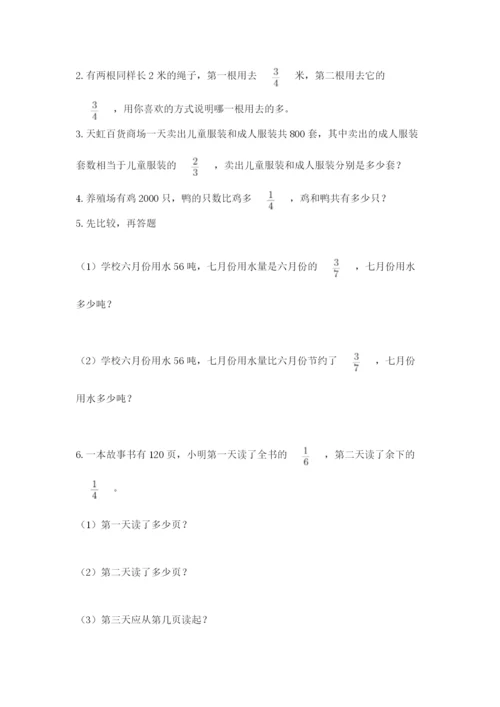 2. 有两根同样长 2 米的绳子，第一根用去 $\frac{3}{4}$ 米，第二根用去它的 $\frac{3}{4}$ ，用你喜欢的方式说明哪一根用去的多。

3. 天虹百货商场一天卖出儿童服装和成人服装共 800 套，其中卖出的成人服装套数相当于儿童服装的 $\frac{2}{3}$ ，卖出儿童服装和成人服装分别是多少套？

4. 养殖场有鸡 2000 只，鸭的只数比鸡多 $\frac{1}{4}$ ，鸡和鸭共有多少只？

5. 先比较，再答题

（1）学校六月份用水 56 吨，七月份用水量是六月份的 $\frac{3}{7}$ ，七月份用水多少吨？

（2）学校六月份用水 56 吨，七月份用水量比六月份节约了 $\frac{3}{7}$ ，七月份用水多少吨？

6. 一本故事书有 120 页，小明第一天读了全书的 $\frac{1}{6}$ ，第二天读了余下的 $\frac{1}{4}$ 。

（1）第一天读了多少页？

（2）第二天读了多少页？

（3）第三天应从第几页读起？